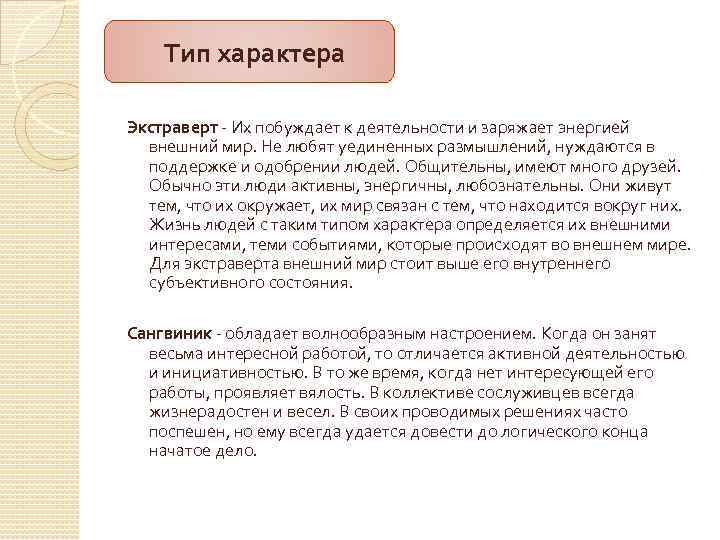 Тип характера

Экстраверт - Их побуждает к деятельности и заряжает энергией внешний мир. Не любят уединенных размышлений, нуждаются в поддержке и одобрении людей. Общительны, имеют много друзей. Обычно эти люди активны, энергичны, любознательны. Они живут тем, что их окружает, их мир связан с тем, что находится вокруг них. Жизнь людей с таким типом характера определяется их внешними интересами, теми событиями, которые происходят во внешнем мире. Для экстраверта внешний мир стоит выше его внутреннего субъективного состояния.

Сангвиник - обладает волнообразным настроением. Когда он занят весьма интересной работой, то отличается активной деятельностью и инициативностью. В то же время, когда нет интересующей его работы, проявляет вялость. В коллективе сослуживцев всегда жизнерадостен и весел. В своих проводимых решениях часто поспешен, но ему всегда удается довести до логического конца начатое дело.